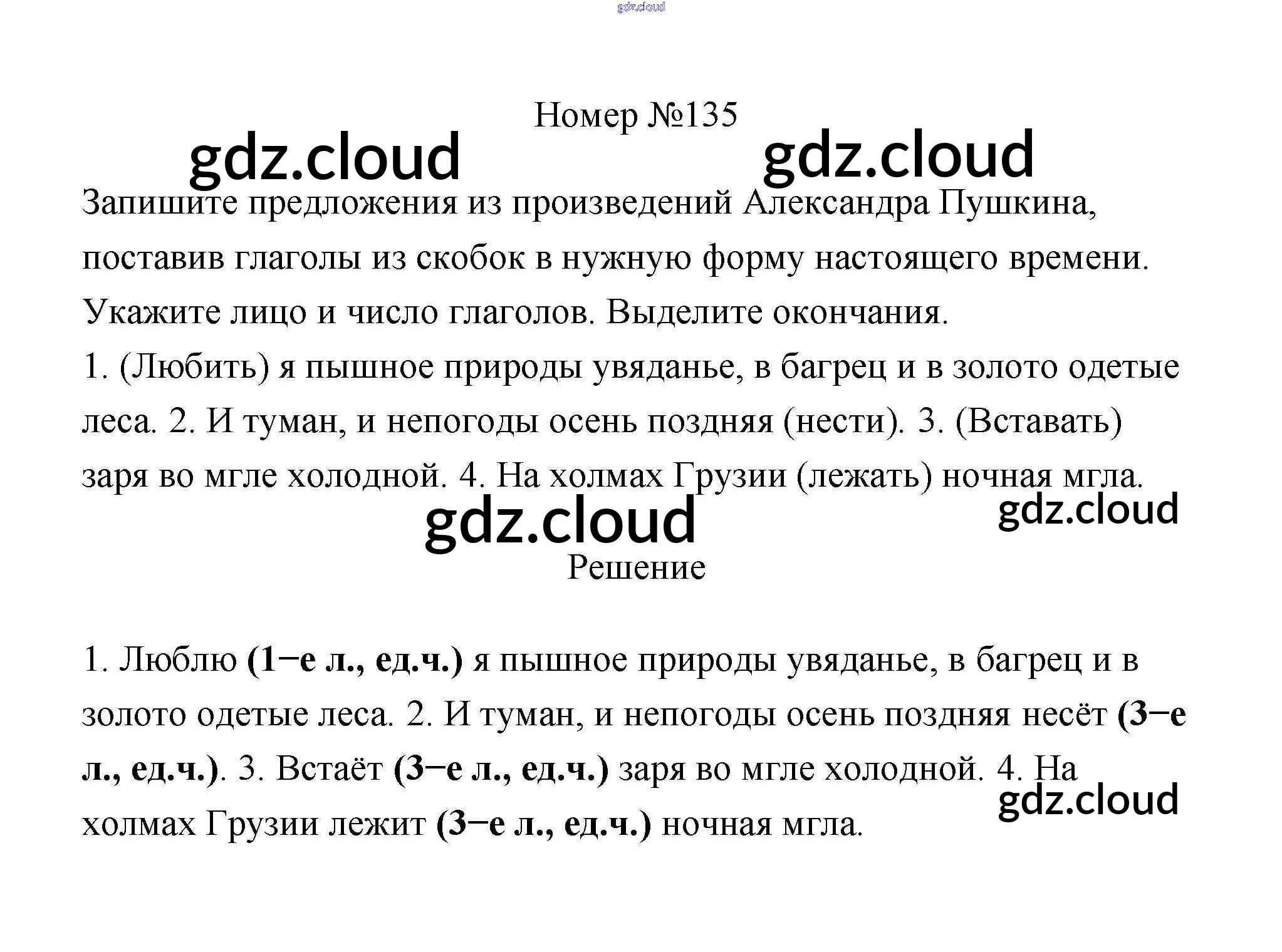 gdz.cloud

Номер №135

gdz.cloud gdz.cloud

Запишите предложения из произведений Александра Пушкина, поставив глаголы из скобок в нужную форму настоящего времени. Укажите лицо и число глаголов. Выделите окончания.
1. (Любить) я пышное природы увяданье, в багрец и в золото одетые леса. 2. И туман, и непогоды осень поздняя (нести). 3. (Вставать) заря во мгле холодной. 4. На холмах Грузии (лежать) ночная мгла.

gdz.cloud gdz.cloud

Решение

1. Люблю (1−е л., ед.ч.) я пышное природы увяданье, в багрец и в золото одетые леса. 2. И туман, и непогоды осень поздняя несёт (3−е л., ед.ч.). 3. Встаёт (3−е л., ед.ч.) заря во мгле холодной. 4. На холмах Грузии лежит (3−е л., ед.ч.) ночная мгла.

gdz.cloud